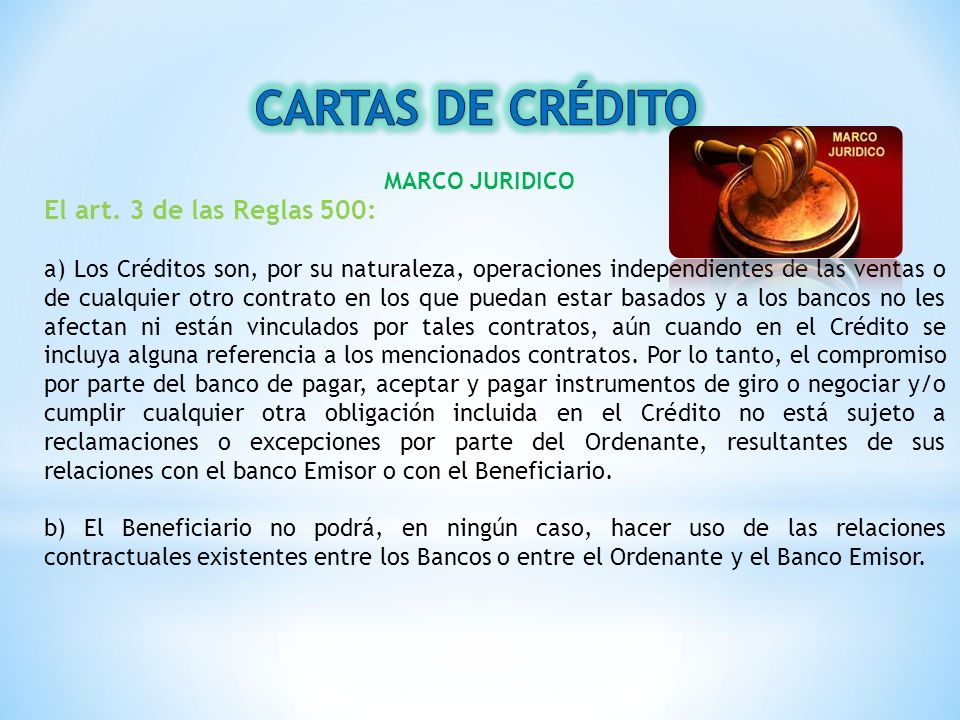 CARTAS DE CRÉDITO

MARCO JURIDICO

MARCO JURIDICO

El art. 3 de las Reglas 500:

a) Los Créditos son, por su naturaleza, operaciones independientes de las ventas o de cualquier otro contrato en los que puedan estar basados y a los bancos no les afectan ni están vinculados por tales contratos, aún cuando en el Crédito se incluya alguna referencia a los mencionados contratos. Por lo tanto, el compromiso por parte del banco de pagar, aceptar y pagar instrumentos de giro o negociar y/o cumplir cualquier otra obligación incluida en el Crédito no está sujeto a reclamaciones o excepciones por parte del Ordenante, resultantes de sus relaciones con el banco Emisor o con el Beneficiario.

b) El Beneficiario no podrá, en ningún caso, hacer uso de las relaciones contractuales existentes entre los Bancos o entre el Ordenante y el Banco Emisor.